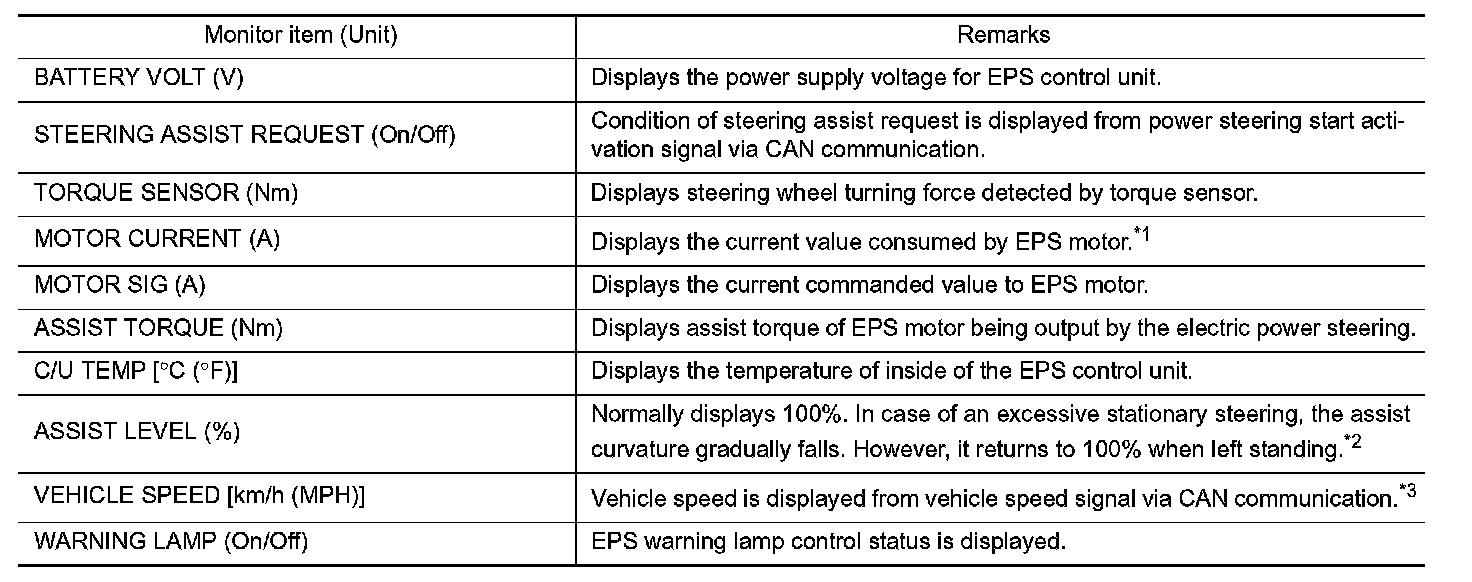 | Monitor item (Unit) | Remarks |
|---|---|
| BATTERY VOLT (V) | Displays the power supply voltage for EPS control unit. |
| STEERING ASSIST REQUEST (On/Off) | Condition of steering assist request is displayed from power steering start activation signal via CAN communication. |
| TORQUE SENSOR (Nm) | Displays steering wheel turning force detected by torque sensor. |
| MOTOR CURRENT (A) | Displays the current value consumed by EPS motor.$^{*1}$ |
| MOTOR SIG (A) | Displays the current commanded value to EPS motor. |
| ASSIST TORQUE (Nm) | Displays assist torque of EPS motor being output by the electric power steering. |
| C/U TEMP [°C (°F)] | Displays the temperature of inside of the EPS control unit. |
| ASSIST LEVEL (%) | Normally displays 100%. In case of an excessive stationary steering, the assist curvature gradually falls. However, it returns to 100% when left standing.$^{*2}$ |
| VEHICLE SPEED [km/h (MPH)] | Vehicle speed is displayed from vehicle speed signal via CAN communication.$^{*3}$ |
| WARNING LAMP (On/Off) | EPS warning lamp control status is displayed. |